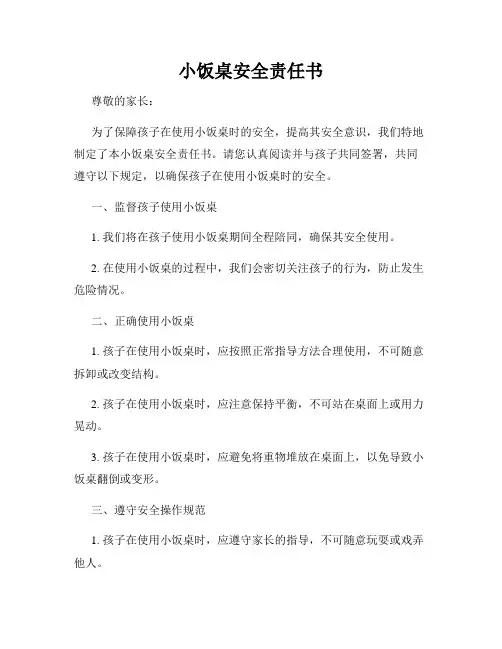 小饭桌安全责任书

尊敬的家长：

为了保障孩子在使用小饭桌时的安全，提高其安全意识，我们特地制定了本小饭桌安全责任书。请您认真阅读并与孩子共同签署，共同遵守以下规定，以确保孩子在使用小饭桌时的安全。

一、监督孩子使用小饭桌

1. 我们将在孩子使用小饭桌期间全程陪同，确保其安全使用。

2. 在使用小饭桌的过程中，我们会密切关注孩子的行为，防止发生危险情况。

二、正确使用小饭桌

1. 孩子在使用小饭桌时，应按照正常指导方法合理使用，不可随意拆卸或改变结构。

2. 孩子在使用小饭桌时，应注意保持平衡，不可站在桌面上或用力晃动。

3. 孩子在使用小饭桌时，应避免将重物堆放在桌面上，以免导致小饭桌翻倒或变形。

三、遵守安全操作规范

1. 孩子在使用小饭桌时，应遵守家长的指导，不可随意玩耍或戏弄他人。